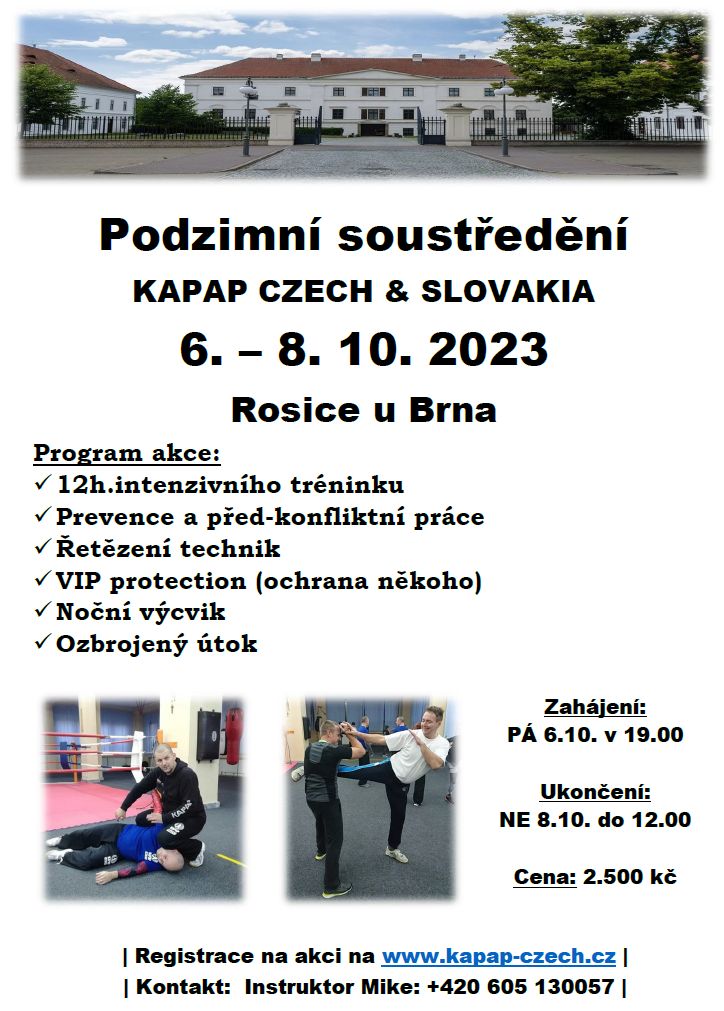 Podzimní soustředění

KAPAP CZECH & SLOVAKIA

6. – 8. 10. 2023

Rosice u Brna

Program akce:
✓ 12h.intenzivního tréninku
✓ Prevence a před-konfliktní práce
✓ Řetězení technik
✓ VIP protection (ochrana někoho)
✓ Noční výcvik
✓ Ozbrojený útok

Zahájení:
PÁ 6.10. v 19.00

Ukončení:
NE 8.10. do 12.00

Cena: 2.500 kč

| Registrace na akci na www.kapap-czech.cz |
| Kontakt: Instruktor Mike: +420 605 130057 |